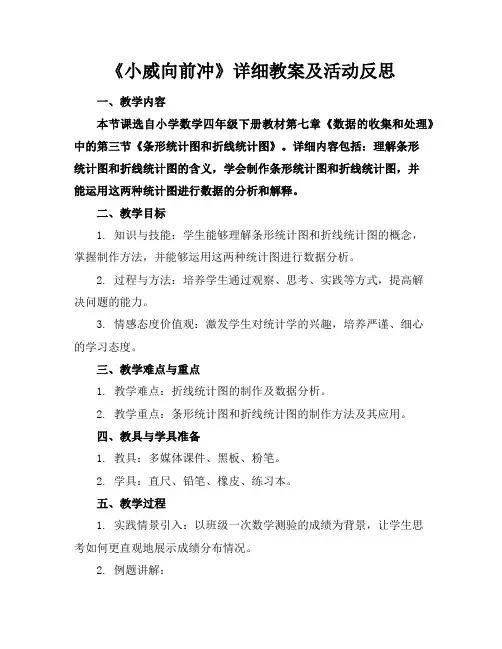 《小威向前冲》详细教案及活动反思

一、教学内容

本节课选自小学数学四年级下册教材第七章《数据的收集和处理》中的第三节《条形统计图和折线统计图》。详细内容包括：理解条形统计图和折线统计图的含义，学会制作条形统计图和折线统计图，并能运用这两种统计图进行数据的分析和解释。

二、教学目标

1. 知识与技能：学生能够理解条形统计图和折线统计图的概念，掌握制作方法，并能够运用这两种统计图进行数据分析。

2. 过程与方法：培养学生通过观察、思考、实践等方式，提高解决问题的能力。

3. 情感态度价值观：激发学生对统计学的兴趣，培养严谨、细心的学习态度。

三、教学难点与重点

1. 教学难点：折线统计图的制作及数据分析。

2. 教学重点：条形统计图和折线统计图的制作方法及其应用。

四、教具与学具准备

1. 教具：多媒体课件、黑板、粉笔。

2. 学具：直尺、铅笔、橡皮、练习本。

五、教学过程

1. 实践情景引入：以班级一次数学测验的成绩为背景，让学生思考如何更直观地展示成绩分布情况。

2. 例题讲解：